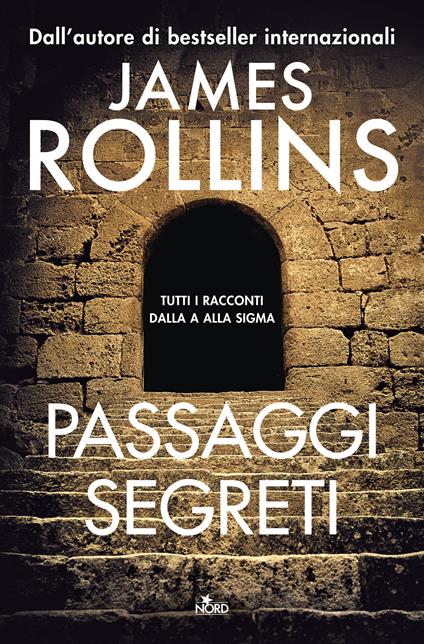 Dall'autore di bestseller internazionali

JAMES
ROLLINS

TUTTI I RACCONTI
DALLA A ALLA SIGMA

PASSAGGI
SEGRETI

NORD